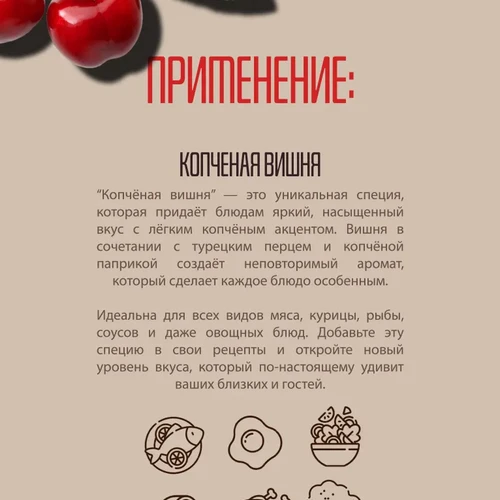 ПРИМЕНЕНИЕ:

КОПЧЕНАЯ ВИШНЯ

“Копчёная вишня” — это уникальная специя, которая придаёт блюдам яркий, насыщенный вкус с лёгким копчёным акцентом. Вишня в сочетании с турецким перцем и копчёной паприкой создаёт неповторимый аромат, который сделает каждое блюдо особенным.

Идеальна для всех видов мяса, курицы, рыбы, соусов и даже овощных блюд. Добавьте эту специю в свои рецепты и откройте новый уровень вкуса, который по-настоящему удивит ваших близких и гостей.